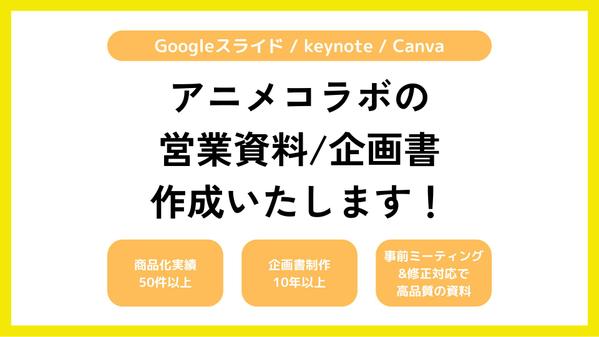 Googleスライド / keynote / Canva

アニメコラボの
営業資料/企画書
作成いたします！

商品化実績
50件以上

企画書制作
10年以上

事前ミーティング
&修正対応で
高品質の資料